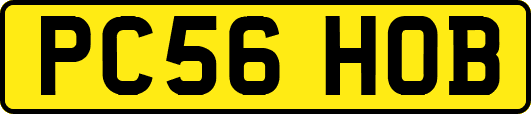 PC56 HOB